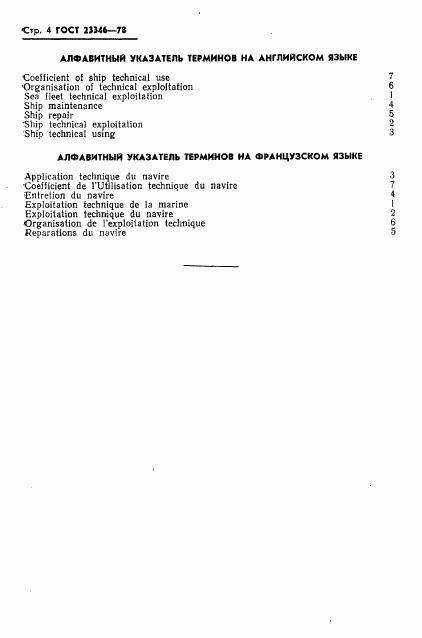 Стр. 4 ГОСТ 23346—78

АЛФАВИТНЫЙ УКАЗАТЕЛЬ ТЕРМИНОВ НА АНГЛИЙСКОМ ЯЗЫКЕ

Coefficient of ship technical use 7
Organisation of technical exploitation 6
Sea fleet technical exploitation 1
Ship maintenance 4
Ship repair 5
Ship technical exploitation 2
Ship technical using 3

АЛФАВИТНЫЙ УКАЗАТЕЛЬ ТЕРМИНОВ НА ФРАНЦУЗСКОМ ЯЗЫКЕ

Application technique du navire 3
Coefficient de l'Utilisation technique du navire 7
Entretion du navire 4
Exploitation technique de la marine 1
Exploitation technique du navire 2
Organisation de l'exploitation technique 6
Reparations du navire 5